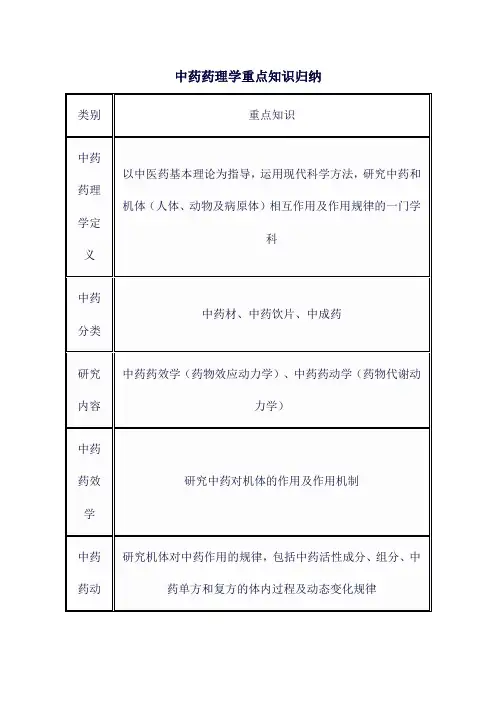 中药药理学重点知识归纳

| 类别 | 重点知识 |
|---|---|
| 中药药理学定义 | 以中医药基本理论为指导，运用现代科学方法，研究中药和机体（人体、动物及病原体）相互作用及作用规律的一门学科 |
| 中药分类 | 中药材、中药饮片、中成药 |
| 研究内容 | 中药药效学（药物效应动力学）、中药药动学（药物代谢动力学） |
| 中药药效学 | 研究中药对机体的作用及作用机制 |
| 中药药动 | 研究机体对中药作用的规律，包括中药活性成分、组分、中药单方和复方的体内过程及动态变化规律 |